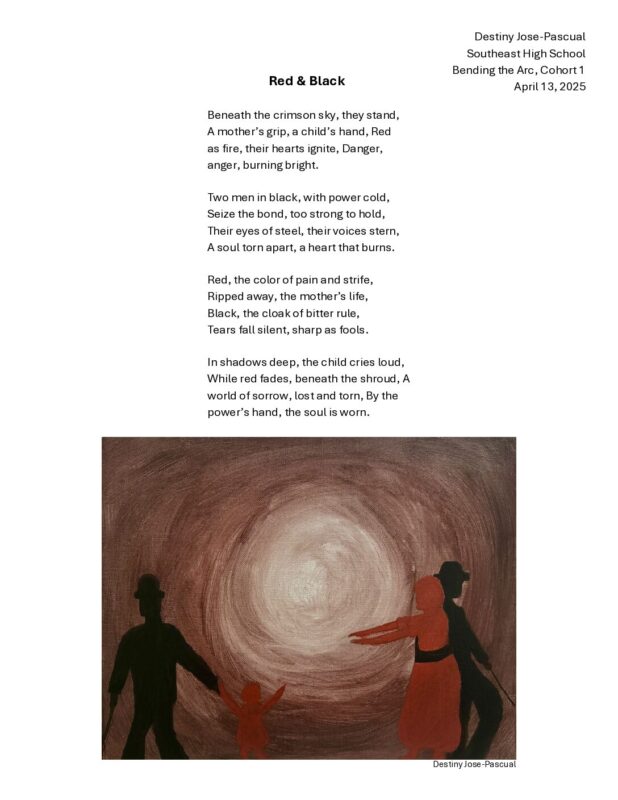 Destiny Jose-Pascual
Southeast High School
Bending the Arc, Cohort 1
April 13, 2025

Red & Black

Beneath the crimson sky, they stand,
A mother's grip, a child's hand, Red
as fire, their hearts ignite, Danger,
anger, burning bright.

Two men in black, with power cold,
Seize the bond, too strong to hold,
Their eyes of steel, their voices stern,
A soul torn apart, a heart that burns.

Red, the color of pain and strife,
Ripped away, the mother's life,
Black, the cloak of bitter rule,
Tears fall silent, sharp as fools.

In shadows deep, the child cries loud,
While red fades, beneath the shroud, A
world of sorrow, lost and torn, By the
power's hand, the soul is worn.

Destiny Jose-Pascual